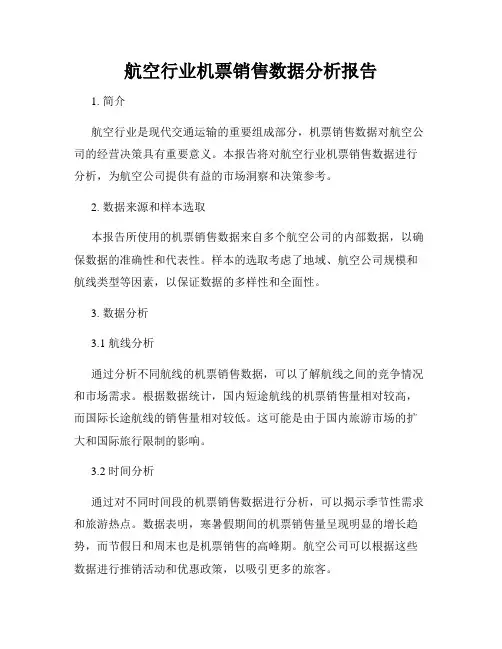 航空行业机票销售数据分析报告

1. 简介

航空行业是现代交通运输的重要组成部分，机票销售数据对航空公司的经营决策具有重要意义。本报告将对航空行业机票销售数据进行分析，为航空公司提供有益的市场洞察和决策参考。

2. 数据来源和样本选取

本报告所使用的机票销售数据来自多个航空公司的内部数据，以确保数据的准确性和代表性。样本的选取考虑了地域、航空公司规模和航线类型等因素，以保证数据的多样性和全面性。

3. 数据分析

3.1 航线分析

通过分析不同航线的机票销售数据，可以了解航线之间的竞争情况和市场需求。根据数据统计，国内短途航线的机票销售量相对较高，而国际长途航线的销售量相对较低。这可能是由于国内旅游市场的扩大和国际旅行限制的影响。

3.2 时间分析

通过对不同时间段的机票销售数据进行分析，可以揭示季节性需求和旅游热点。数据表明，寒暑假期间的机票销售量呈现明显的增长趋势，而节假日和周末也是机票销售的高峰期。航空公司可以根据这些数据进行推销活动和优惠政策，以吸引更多的旅客。